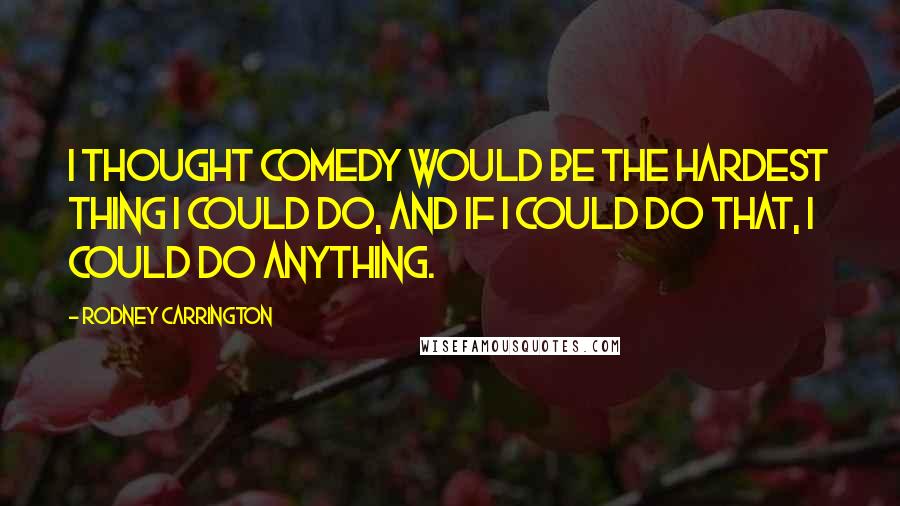 I THOUGHT COMEDY WOULD BE THE HARDEST THING I COULD DO, AND IF I COULD DO THAT, I COULD DO ANYTHING.

- RODNEY CARRINGTON

WISEFAMOUSQUOTES.COM